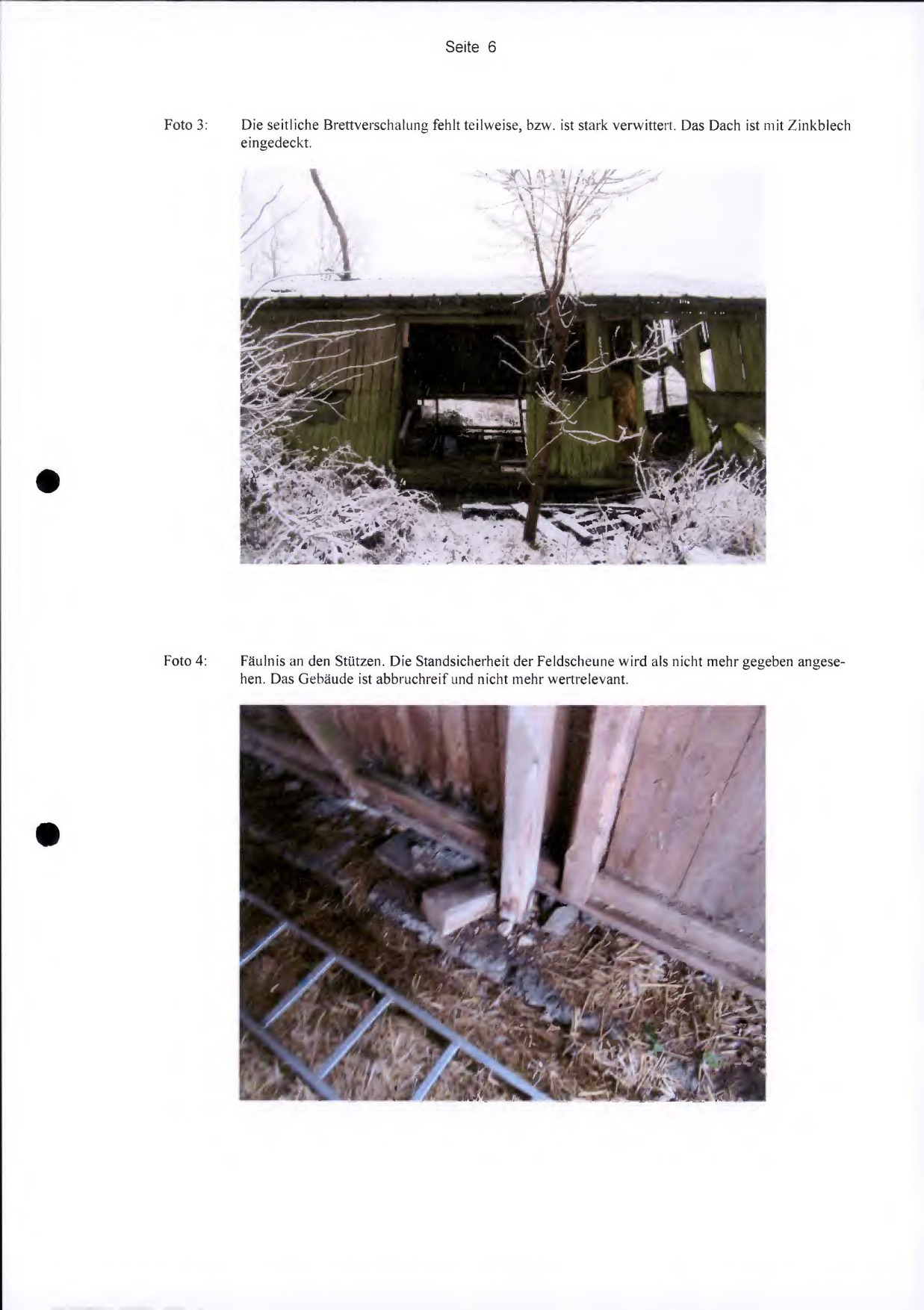 Seite 6

Foto 3: Die seitliche Brettverschalung fehlt teilweise, bzw. ist stark verwittert. Das Dach ist mit Zinkblech eingedeckt.

Foto 4: Fäulnis an den Stützen. Die Standsicherheit der Feldscheune wird als nicht mehr gegeben angesehen. Das Gebäude ist abbruchreif und nicht mehr wertrelevant.